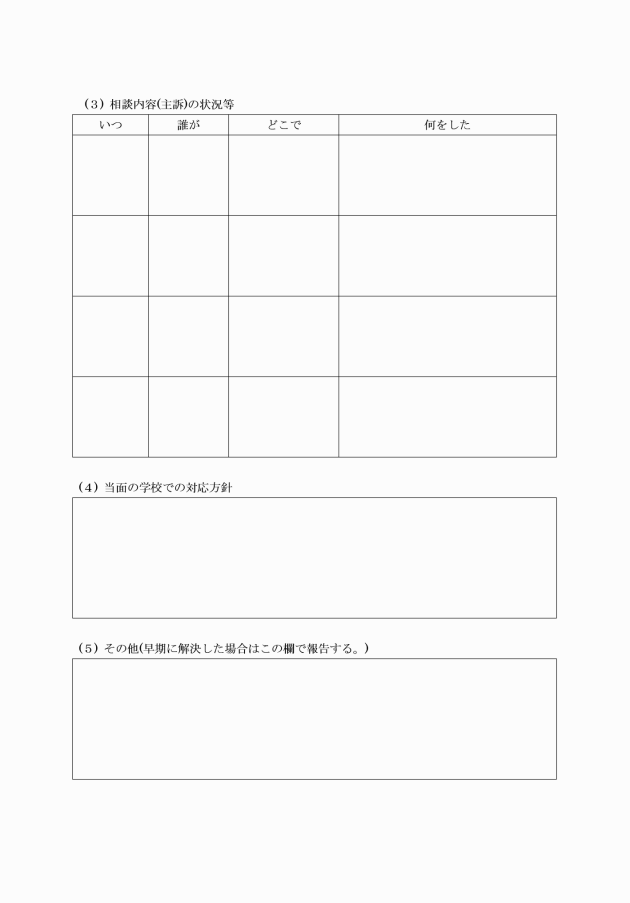 （3）相談内容(主訴)の状況等

| いつ | 誰が | どこで | 何をした |
|---|---|---|---|
| | | | |
| | | | |
| | | | |
| | | | |

（4）当面の学校での対応方針

（5）その他(早期に解決した場合はこの欄で報告する。)